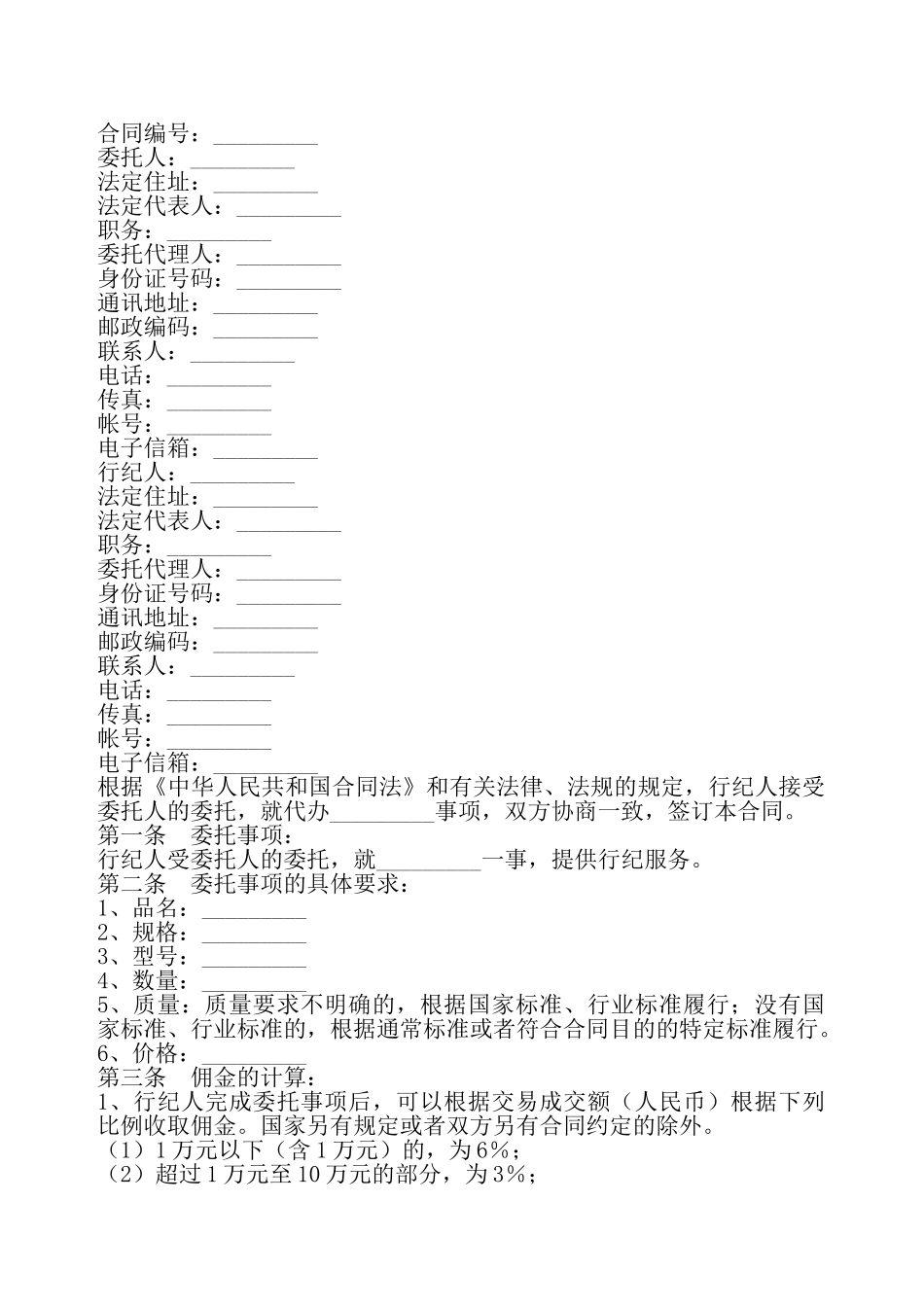 合同编号：_________
委托人：_________
法定住址：_________
法定代表人：_________
职务：_________
委托代理人：_________
身份证号码：_________
通讯地址：_________
邮政编码：_________
联系人：_________
电话：_________
传真：_________
帐号：_________
电子信箱：_________
行纪人：_________
法定住址：_________
法定代表人：_________
职务：_________
委托代理人：_________
身份证号码：_________
通讯地址：_________
邮政编码：_________
联系人：_________
电话：_________
传真：_________
帐号：_________
电子信箱：_________
根据《中华人民共和国合同法》和有关法律、法规的规定，行纪人接受委托人的委托，就代办_________事项，双方协商一致，签订本合同。
第一条　委托事项：
行纪人受委托人的委托，就_________一事，提供行纪服务。
第二条　委托事项的具体要求：
1、品名：_________
2、规格：_________
3、型号：_________
4、数量：_________
5、质量：质量要求不明确的，根据国家标准、行业标准履行；没有国家标准、行业标准的，根据通常标准或者符合合同目的的特定标准履行。
6、价格：_________
第三条　佣金的计算：
1、行纪人完成委托事项后，可以根据交易成交额（人民币）根据下列比例收取佣金。国家另有规定或者双方另有合同约定的除外。
（1）1万元以下（含1万元）的，为6%；
（2）超过1万元至10万元的部分，为3%；